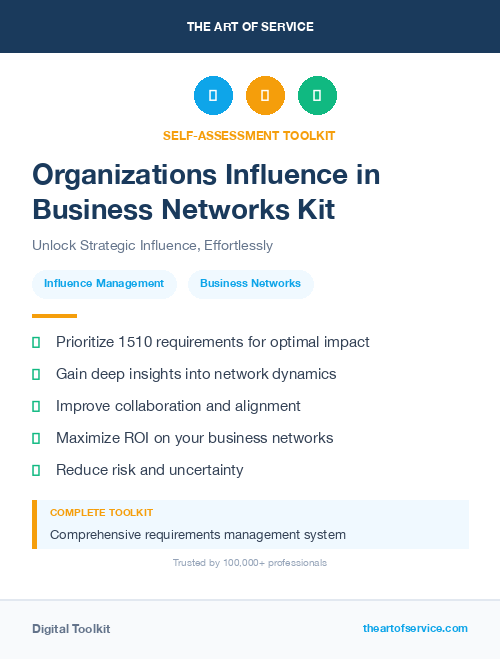 THE ART OF SERVICE

SELF-ASSESSMENT TOOLKIT

Organizations Influence in Business Networks Kit

Unlock Strategic Influence, Effortlessly

Influence Management

Business Networks

Prioritize 1510 requirements for optimal impact

Gain deep insights into network dynamics

Improve collaboration and alignment

Maximize ROI on your business networks

Reduce risk and uncertainty

COMPLETE TOOLKIT

Comprehensive requirements management system

Trusted by 100,000+ professionals

Digital Toolkit

theartofservice.com